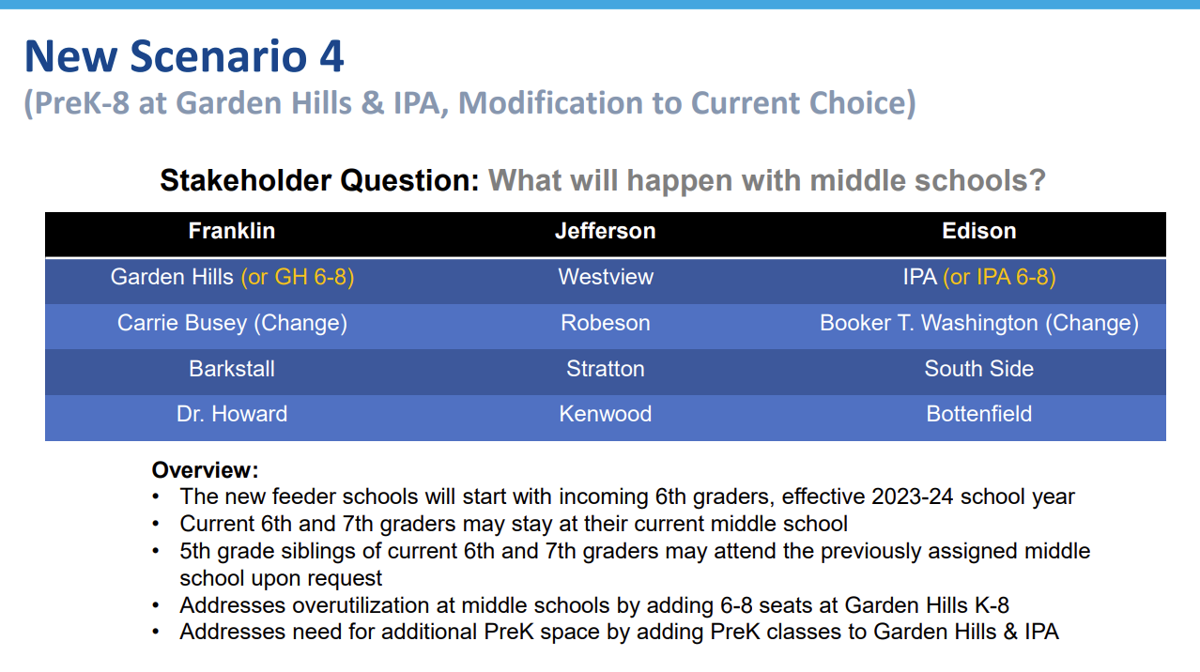 New Scenario 4
(PreK-8 at Garden Hills & IPA, Modification to Current Choice)

Stakeholder Question: What will happen with middle schools?

| Franklin | Jefferson | Edison |
|---|---|---|
| Garden Hills (or GH 6-8) | Westview | IPA (or IPA 6-8) |
| Carrie Busey (Change) | Robeson | Booker T. Washington (Change) |
| Barkstall | Stratton | South Side |
| Dr. Howard | Kenwood | Bottenfield |

Overview:
• The new feeder schools will start with incoming 6th graders, effective 2023-24 school year
• Current 6th and 7th graders may stay at their current middle school
• 5th grade siblings of current 6th and 7th graders may attend the previously assigned middle school upon request
• Addresses overutilization at middle schools by adding 6-8 seats at Garden Hills K-8
• Addresses need for additional PreK space by adding PreK classes to Garden Hills & IPA